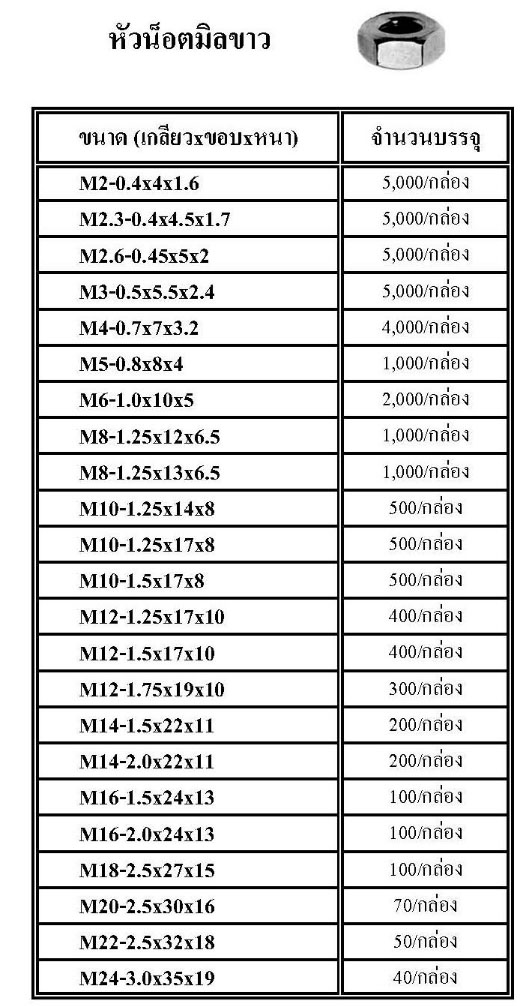 หัวน็อตมิลขาว

| ขนาด (เกลียวxขอบxหนา) | จำนวนบรรจุ |
|---|---|
| M2-0.4x4x1.6 | 5,000/กล่อง |
| M2.3-0.4x4.5x1.7 | 5,000/กล่อง |
| M2.6-0.45x5x2 | 5,000/กล่อง |
| M3-0.5x5.5x2.4 | 5,000/กล่อง |
| M4-0.7x7x3.2 | 4,000/กล่อง |
| M5-0.8x8x4 | 1,000/กล่อง |
| M6-1.0x10x5 | 2,000/กล่อง |
| M8-1.25x12x6.5 | 1,000/กล่อง |
| M8-1.25x13x6.5 | 1,000/กล่อง |
| M10-1.25x14x8 | 500/กล่อง |
| M10-1.25x17x8 | 500/กล่อง |
| M10-1.5x17x8 | 500/กล่อง |
| M12-1.25x17x10 | 400/กล่อง |
| M12-1.5x17x10 | 400/กล่อง |
| M12-1.75x19x10 | 300/กล่อง |
| M14-1.5x22x11 | 200/กล่อง |
| M14-2.0x22x11 | 200/กล่อง |
| M16-1.5x24x13 | 100/กล่อง |
| M16-2.0x24x13 | 100/กล่อง |
| M18-2.5x27x15 | 100/กล่อง |
| M20-2.5x30x16 | 70/กล่อง |
| M22-2.5x32x18 | 50/กล่อง |
| M24-3.0x35x19 | 40/กล่อง |